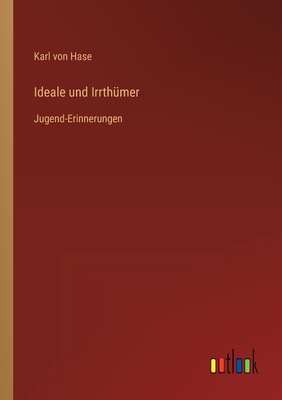 Karl von Hase

Ideale und Irrthümer

Jugend-Erinnerungen

outlook